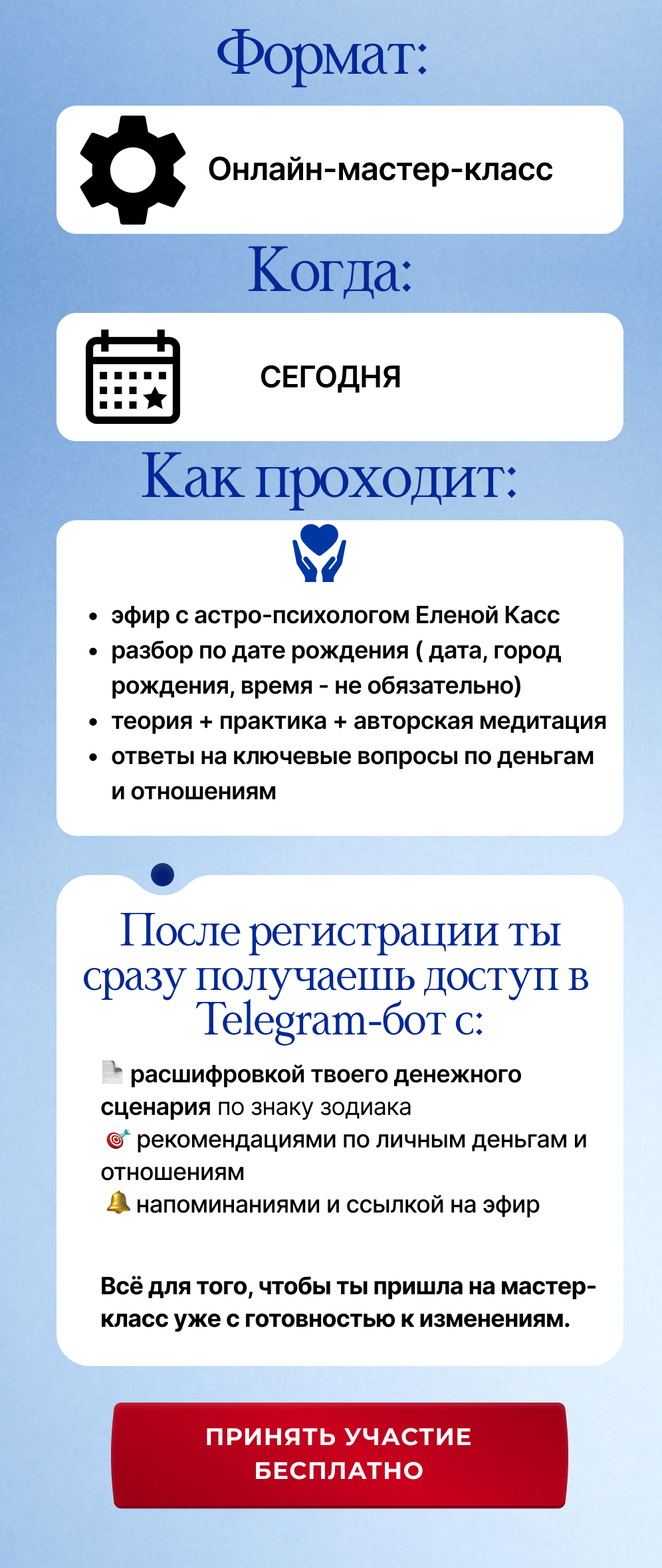 Формат:

Онлайн-мастер-класс

Когда:

СЕГОДНЯ

Как проходит:

- эфир с астро-психологом Еленой Касс
- разбор по дате рождения ( дата, город рождения, время - не обязательно)
- теория + практика + авторская медитация
- ответы на ключевые вопросы по деньгам и отношениям

После регистрации ты сразу получаешь доступ в Telegram-бот с:

📄 расшифровкой твоего денежного сценария по знаку зодиака
🎯 рекомендациями по личным деньгам и отношениям
🔔 напоминаниями и ссылкой на эфир

Всё для того, чтобы ты пришла на мастер-класс уже с готовностью к изменениям.

ПРИНЯТЬ УЧАСТИЕ БЕСПЛАТНО